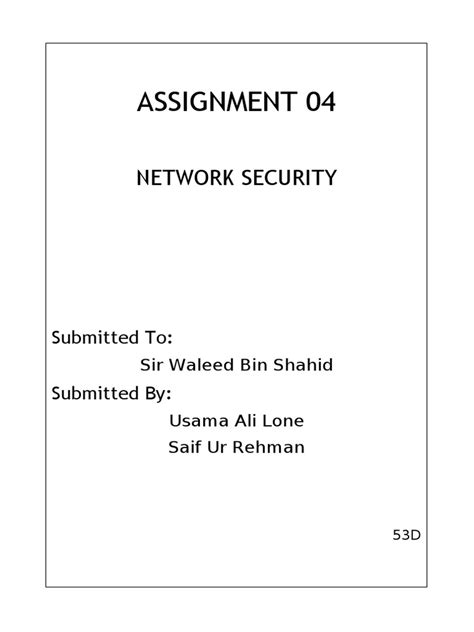 ASSIGNMENT 04

NETWORK SECURITY

Submitted To:

Sir Waleed Bin Shahid

Submitted By:

Usama Ali Lone

Saif Ur Rehman

53D